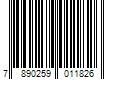 7 890259 011826